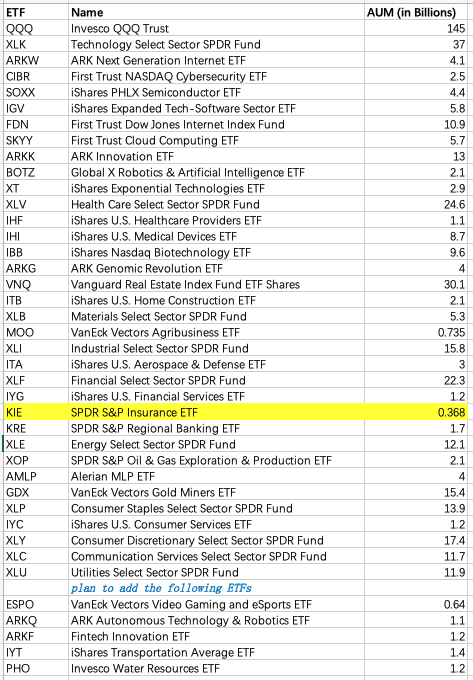 | ETF | Name | AUM (in Billions) |
|---|---|---|
| QQQ | Invesco QQQ Trust | 145 |
| XLK | Technology Select Sector SPDR Fund | 37 |
| ARKW | ARK Next Generation Internet ETF | 4.1 |
| CIBR | First Trust NASDAQ Cybersecurity ETF | 2.5 |
| SOXX | iShares PHLX Semiconductor ETF | 4.4 |
| IGV | iShares Expanded Tech-Software Sector ETF | 5.8 |
| FDN | First Trust Dow Jones Internet Index Fund | 10.9 |
| SKYY | First Trust Cloud Computing ETF | 5.7 |
| ARKK | ARK Innovation ETF | 13 |
| BOTZ | Global X Robotics & Artificial Intelligence ETF | 2.1 |
| XT | iShares Exponential Technologies ETF | 2.9 |
| XLV | Health Care Select Sector SPDR Fund | 24.6 |
| IHF | iShares U.S. Healthcare Providers ETF | 1.1 |
| IHI | iShares U.S. Medical Devices ETF | 8.7 |
| IBB | iShares Nasdaq Biotechnology ETF | 9.6 |
| ARKG | ARK Genomic Revolution ETF | 4 |
| VNQ | Vanguard Real Estate Index Fund ETF Shares | 30.1 |
| ITB | iShares U.S. Home Construction ETF | 2.1 |
| XLB | Materials Select Sector SPDR Fund | 5.3 |
| MOO | VanEck Vectors Agribusiness ETF | 0.735 |
| XLI | Industrial Select Sector SPDR Fund | 15.8 |
| ITA | iShares U.S. Aerospace & Defense ETF | 3 |
| XLF | Financial Select Sector SPDR Fund | 22.3 |
| IYG | iShares U.S. Financial Services ETF | 1.2 |
| KIE | SPDR S&P Insurance ETF | 0.368 |
| KRE | SPDR S&P Regional Banking ETF | 1.7 |
| XLE | Energy Select Sector SPDR Fund | 12.1 |
| XOP | SPDR S&P Oil & Gas Exploration & Production ETF | 2.1 |
| AMLP | Alerian MLP ETF | 4 |
| GDX | VanEck Vectors Gold Miners ETF | 15.4 |
| XLP | Consumer Staples Select Sector SPDR Fund | 13.9 |
| IYC | iShares U.S. Consumer Services ETF | 1.2 |
| XLY | Consumer Discretionary Select Sector SPDR Fund | 17.4 |
| XLC | Communication Services Select Sector SPDR Fund | 11.7 |
| XLU | Utilities Select Sector SPDR Fund | 11.9 |
| | plan to add the following ETFs | |
| ESPO | VanEck Vectors Video Gaming and eSports ETF | 0.64 |
| ARKQ | ARK Autonomous Technology & Robotics ETF | 1.1 |
| ARKF | Fintech Innovation ETF | 1.2 |
| IYT | iShares Transportation Average ETF | 1.4 |
| PHO | Invesco Water Resources ETF | 1.2 |